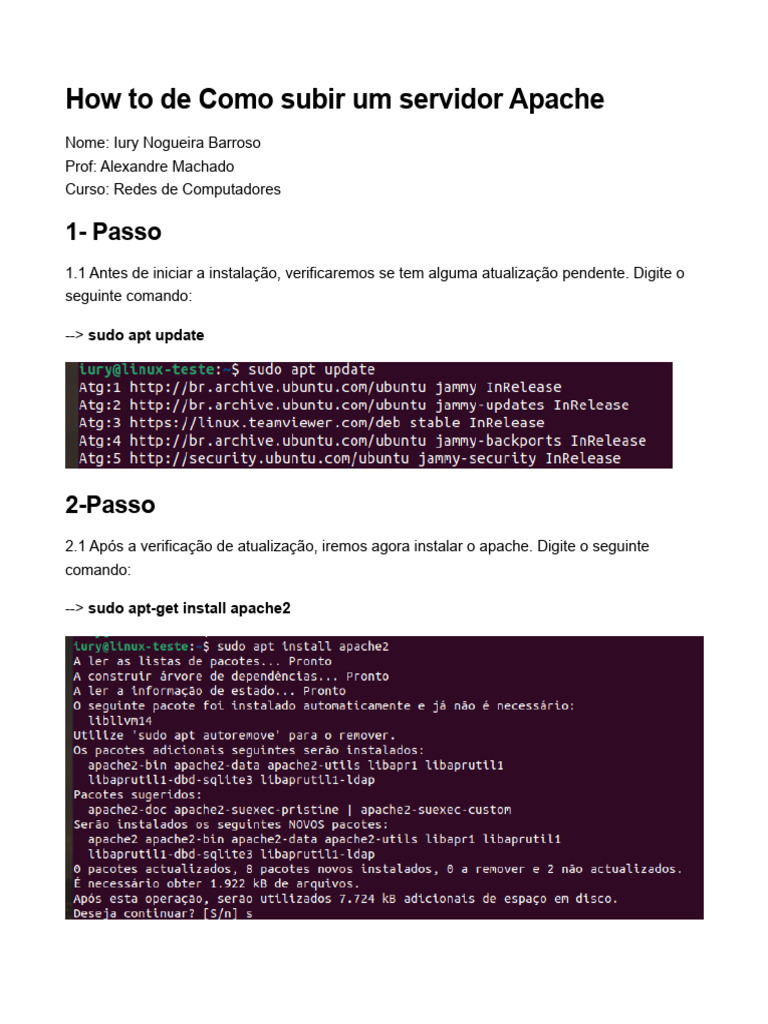 How to de Como subir um servidor Apache

Nome: Iury Nogueira Barroso
Prof: Alexandre Machado
Curso: Redes de Computadores

1- Passo

1.1 Antes de iniciar a instalação, verificaremos se tem alguma atualização pendente. Digite o seguinte comando:

--> sudo apt update

iury@linux-teste:~$ sudo apt update
Atg:1 http://br.archive.ubuntu.com/ubuntu jammy InRelease
Atg:2 http://br.archive.ubuntu.com/ubuntu jammy-updates InRelease
Atg:3 https://linux.teamviewer.com/deb stable InRelease
Atg:4 http://br.archive.ubuntu.com/ubuntu jammy-backports InRelease
Atg:5 http://security.ubuntu.com/ubuntu jammy-security InRelease

2-Passo

2.1 Após a verificação de atualização, iremos agora instalar o apache. Digite o seguinte comando:

--> sudo apt-get install apache2

iury@linux-teste:~$ sudo apt install apache2
A ler as listas de pacotes... Pronto
A construir árvore de dependências... Pronto
A ler a informação de estado... Pronto
O seguinte pacote foi instalado automaticamente e já não é necessário:
libllvm14
Utilize 'sudo apt autoremove' para o remover.
Os pacotes adicionais seguintes serão instalados:
apache2-bin apache2-data apache2-utils libapr1 libaprutil1
libaprutil1-dbd-sqlite3 libaprutil1-ldap
Pacotes sugeridos:
apache2-doc apache2-suexec-pristine | apache2-suexec-custom
Serão instalados os seguintes NOVOS pacotes:
apache2 apache2-bin apache2-data apache2-utils libapr1 libaprutil1
libaprutil1-dbd-sqlite3 libaprutil1-ldap
0 pacotes actualizados, 8 pacotes novos instalados, 0 a remover e 2 não actualizados.
É necessário obter 1.922 kB de arquivos.
Após esta operação, serão utilizados 7.724 kB adicionais de espaço em disco.
Deseja continuar? [S/n] s